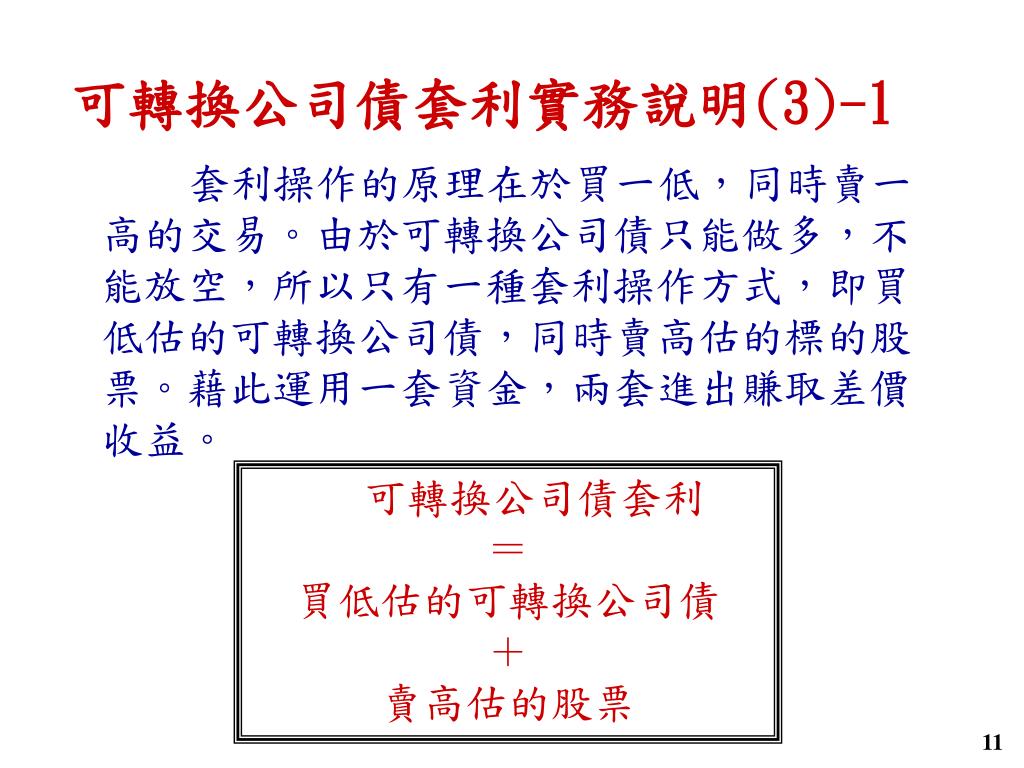 可轉換公司債套利實務說明(3)-1

套利操作的原理在於買一低，同時賣一高的交易。由於可轉換公司債只能做多，不能放空，所以只有一種套利操作方式，即買低估的可轉換公司債，同時賣高估的標的股票。藉此運用一套資金，兩套進出賺取差價收益。

可轉換公司債套利
＝
買低估的可轉換公司債
＋
賣高估的股票

11